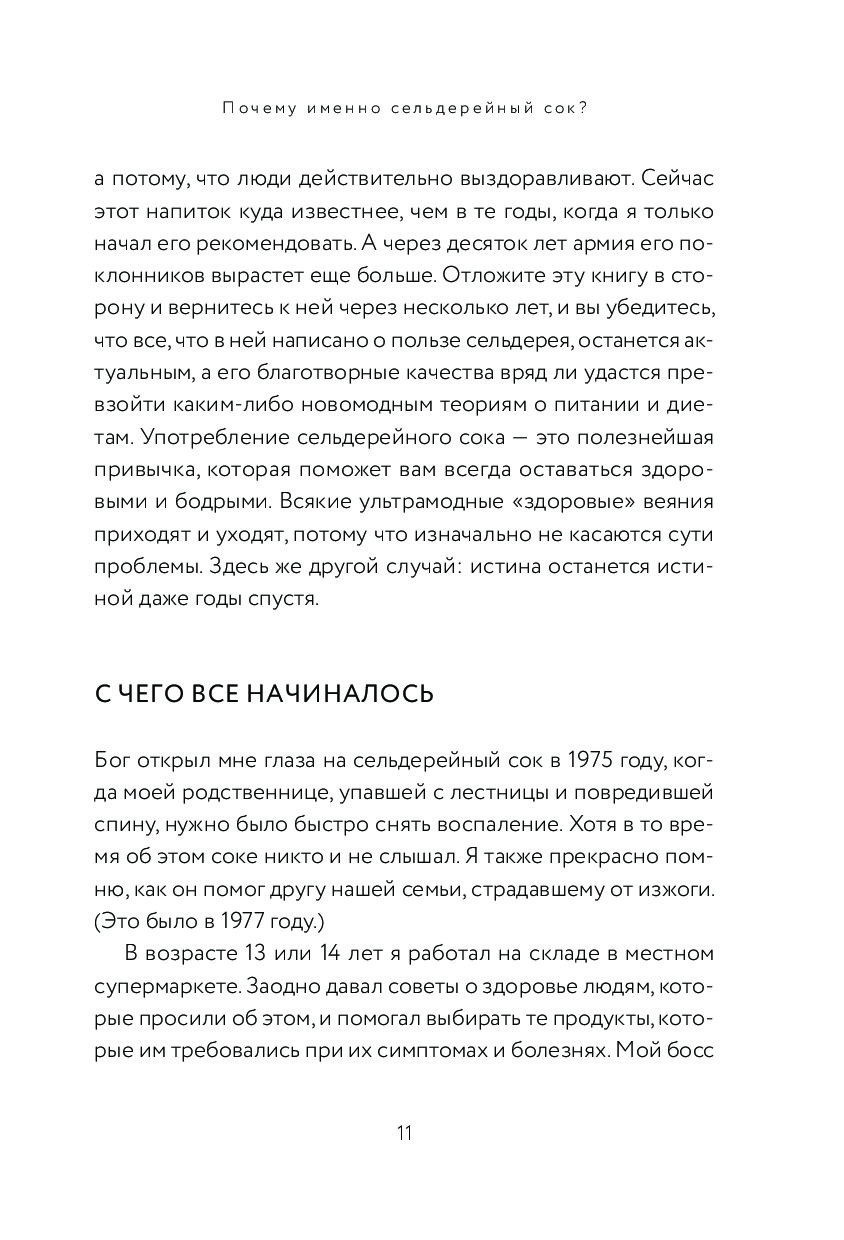 Почему именно сельдерейный сок?

а потому, что люди действительно выздоравливают. Сейчас этот напиток куда известнее, чем в те годы, когда я только начал его рекомендовать. А через десяток лет армия его поклонников вырастет еще больше. Отложите эту книгу в сторону и вернитесь к ней через несколько лет, и вы убедитесь, что все, что в ней написано о пользе сельдерея, останется актуальным, а его благотворные качества вряд ли удастся превзойти каким-либо новомодным теориям о питании и диетам. Употребление сельдерейного сока — это полезнейшая привычка, которая поможет вам всегда оставаться здоровыми и бодрыми. Всякие ультрамодные «здоровые» веяния приходят и уходят, потому что изначально не касаются сути проблемы. Здесь же другой случай: истина останется истиной даже годы спустя.

С ЧЕГО ВСЕ НАЧИНАЛОСЬ

Бог открыл мне глаза на сельдерейный сок в 1975 году, когда моей родственнице, упавшей с лестницы и повредившей спину, нужно было быстро снять воспаление. Хотя в то время об этом соке никто и не слышал. Я также прекрасно помню, как он помог другу нашей семьи, страдавшему от изжоги. (Это было в 1977 году.)

В возрасте 13 или 14 лет я работал на складе в местном супермаркете. Заодно давал советы о здоровье людям, которые просили об этом, и помогал выбирать те продукты, которые им требовались при их симптомах и болезнях. Мой босс

11